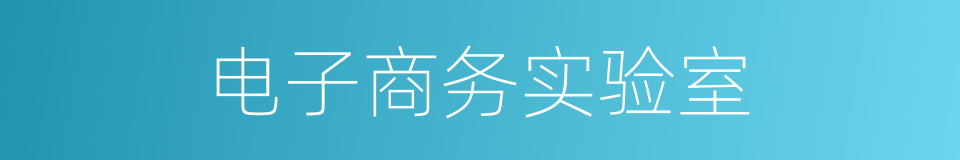 电子商务实验室